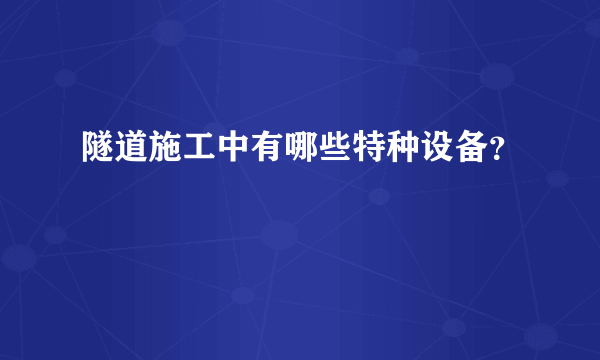 隧道施工中有哪些特种设备?